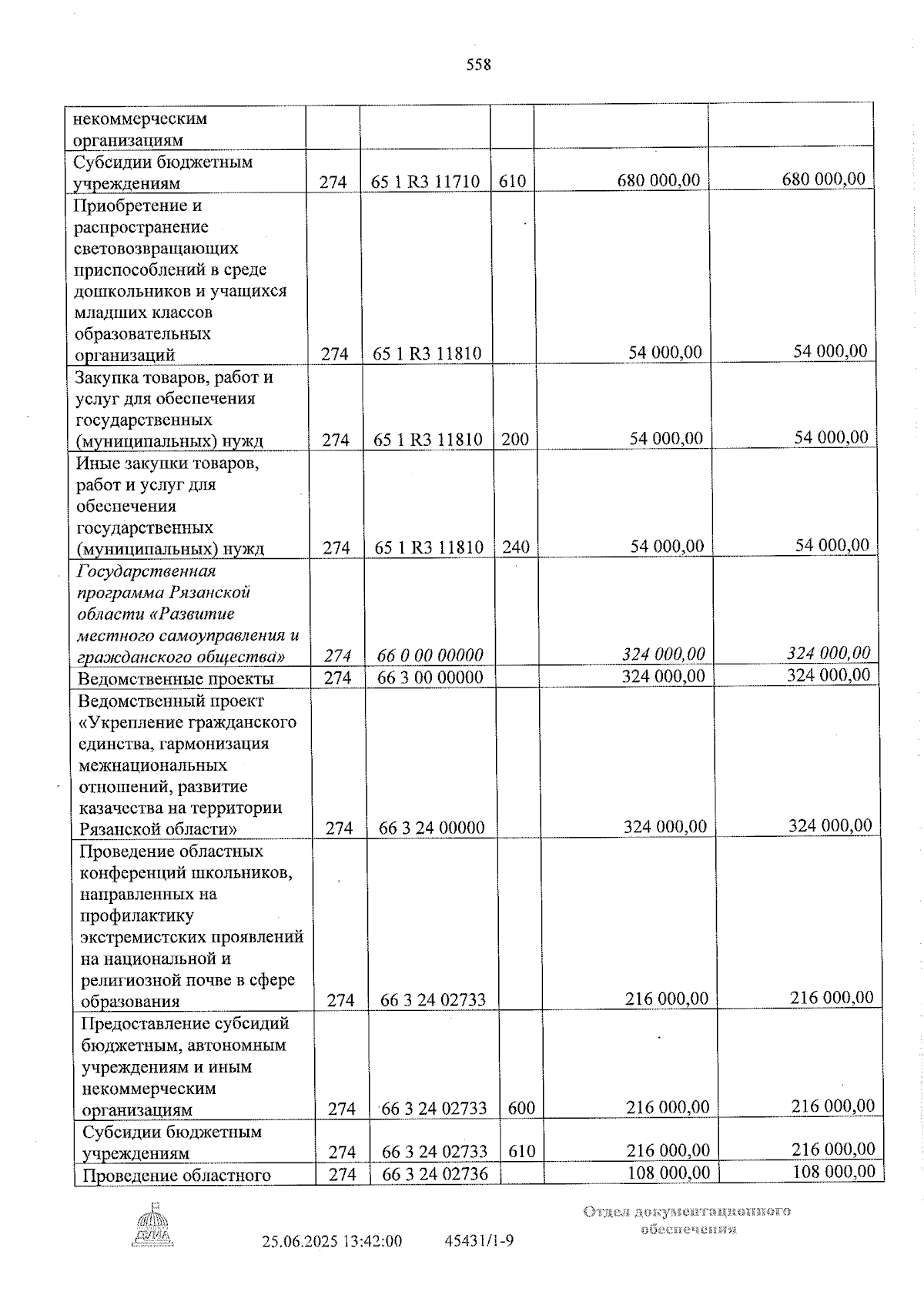 558

| некоммерческим организациям | | | | | |
|---|---|---|---|---|---|
| Субсидии бюджетным учреждениям | 274 | 65 1 R3 11710 | 610 | 680 000,00 | 680 000,00 |
| Приобретение и распространение световозвращающих приспособлений в среде дошкольников и учащихся младших классов образовательных организаций | 274 | 65 1 R3 11810 | | 54 000,00 | 54 000,00 |
| Закупка товаров, работ и услуг для обеспечения государственных (муниципальных) нужд | 274 | 65 1 R3 11810 | 200 | 54 000,00 | 54 000,00 |
| Иные закупки товаров, работ и услуг для обеспечения государственных (муниципальных) нужд | 274 | 65 1 R3 11810 | 240 | 54 000,00 | 54 000,00 |
| Государственная программа Рязанской области «Развитие местного самоуправления и гражданского общества» | 274 | 66 0 00 00000 | | 324 000,00 | 324 000,00 |
| Ведомственные проекты | 274 | 66 3 00 00000 | | 324 000,00 | 324 000,00 |
| Ведомственный проект «Укрепление гражданского единства, гармонизация межнациональных отношений, развитие казачества на территории Рязанской области» | 274 | 66 3 24 00000 | | 324 000,00 | 324 000,00 |
| Проведение областных конференций школьников, направленных на профилактику экстремистских проявлений на национальной и религиозной почве в сфере образования | 274 | 66 3 24 02733 | | 216 000,00 | 216 000,00 |
| Предоставление субсидий бюджетным, автономным учреждениям и иным некоммерческим организациям | 274 | 66 3 24 02733 | 600 | 216 000,00 | 216 000,00 |
| Субсидии бюджетным учреждениям | 274 | 66 3 24 02733 | 610 | 216 000,00 | 216 000,00 |
| Проведение областного | 274 | 66 3 24 02736 | | 108 000,00 | 108 000,00 |

25.06.2025 13:42:00 45431/1-9

Отдел документационного обеспечения